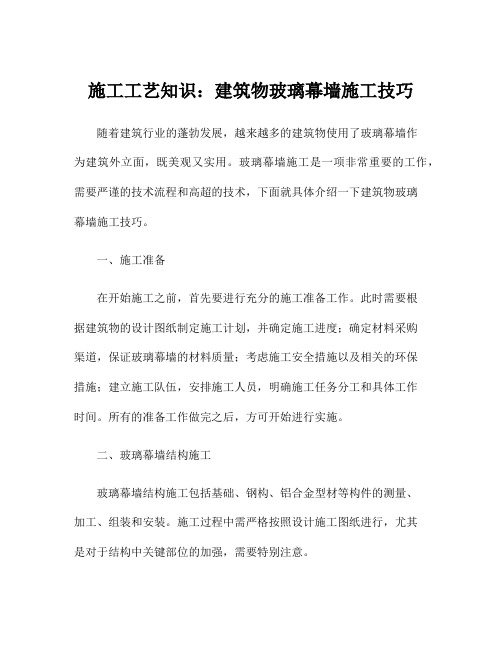 施工工艺知识：建筑物玻璃幕墙施工技巧

随着建筑行业的蓬勃发展，越来越多的建筑物使用了玻璃幕墙作为建筑外立面，既美观又实用。玻璃幕墙施工是一项非常重要的工作，需要严谨的技术流程和高超的技术，下面就具体介绍一下建筑物玻璃幕墙施工技巧。

一、施工准备

在开始施工之前，首先要进行充分的施工准备工作。此时需要根据建筑物的设计图纸制定施工计划，并确定施工进度；确定材料采购渠道，保证玻璃幕墙的材料质量；考虑施工安全措施以及相关的环保措施；建立施工队伍，安排施工人员，明确施工任务分工和具体工作时间。所有的准备工作做完之后，方可开始进行实施。

二、玻璃幕墙结构施工

玻璃幕墙结构施工包括基础、钢构、铝合金型材等构件的测量、加工、组装和安装。施工过程中需严格按照设计施工图纸进行，尤其是对于结构中关键部位的加强，需要特别注意。